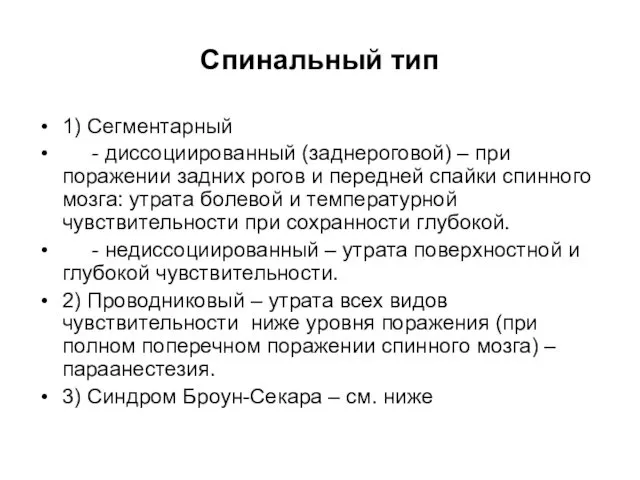 Спинальный тип

• 1) Сегментарный
• - диссоциированный (заднероговой) – при поражении задних рогов и передней спайки спинного мозга: утрата болевой и температурной чувствительности при сохранности глубокой.
• - недиссоциированный – утрата поверхностной и глубокой чувствительности.
• 2) Проводниковый – утрата всех видов чувствительности ниже уровня поражения (при полном поперечном поражении спинного мозга) – параанестезия.
• 3) Синдром Броун-Секара – см. ниже